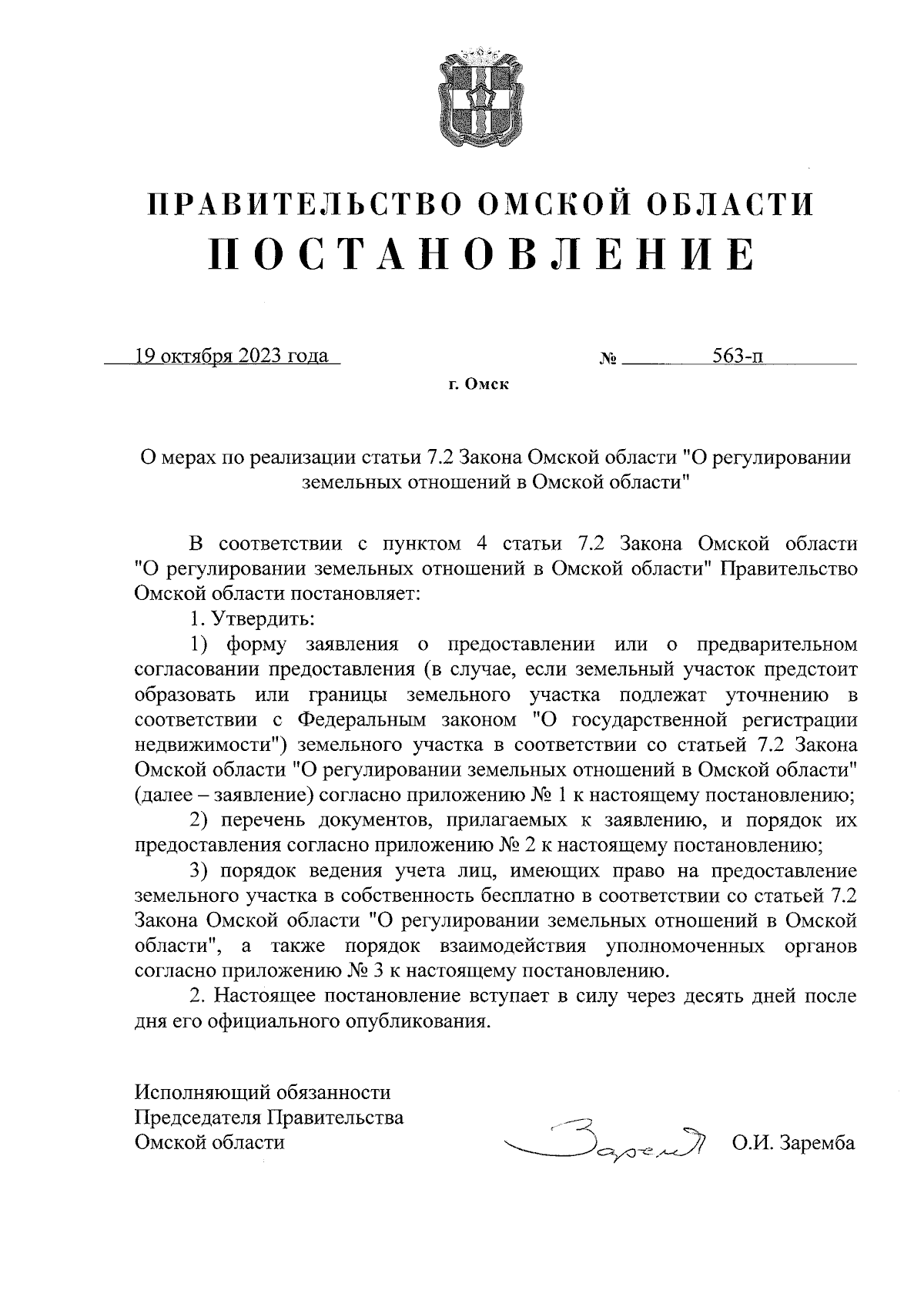 ПРАВИТЕЛЬСТВО ОМСКОЙ ОБЛАСТИ
ПОСТАНОВЛЕНИЕ

19 октября 2023 года № 563-п

г. Омск

О мерах по реализации статьи 7.2 Закона Омской области "О регулировании земельных отношений в Омской области"

В соответствии с пунктом 4 статьи 7.2 Закона Омской области "О регулировании земельных отношений в Омской области" Правительство Омской области постановляет:

1. Утвердить:

1) форму заявления о предоставлении или о предварительном согласовании предоставления (в случае, если земельный участок предстоит образовать или границы земельного участка подлежат уточнению в соответствии с Федеральным законом "О государственной регистрации недвижимости") земельного участка в соответствии со статьей 7.2 Закона Омской области "О регулировании земельных отношений в Омской области" (далее – заявление) согласно приложению № 1 к настоящему постановлению;

2) перечень документов, прилагаемых к заявлению, и порядок их предоставления согласно приложению № 2 к настоящему постановлению;

3) порядок ведения учета лиц, имеющих право на предоставление земельного участка в собственность бесплатно в соответствии со статьей 7.2 Закона Омской области "О регулировании земельных отношений в Омской области", а также порядок взаимодействия уполномоченных органов согласно приложению № 3 к настоящему постановлению.

2. Настоящее постановление вступает в силу через десять дней после дня его официального опубликования.

Исполняющий обязанности
Председателя Правительства
Омской области

Заремба

О.И. Заремба